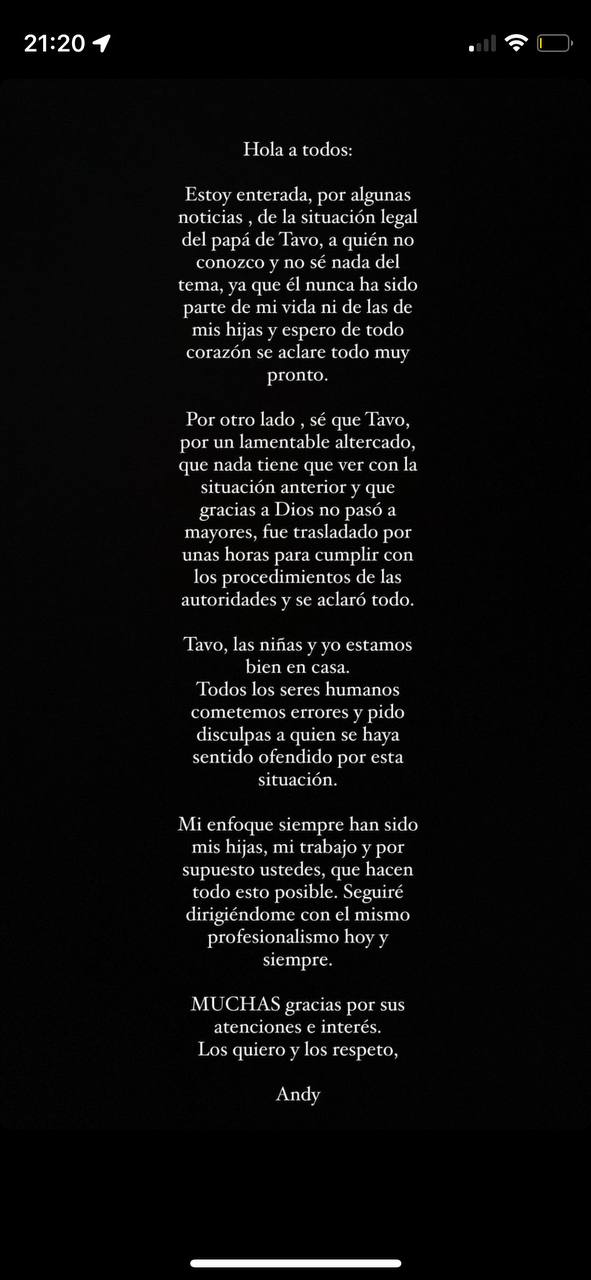 21:20

Hola a todos:

Estoy enterada, por algunas noticias , de la situación legal del papá de Tavo, a quién no conozco y no sé nada del tema, ya que él nunca ha sido parte de mi vida ni de las de mis hijas y espero de todo corazón se aclare todo muy pronto.

Por otro lado , sé que Tavo, por un lamentable altercado, que nada tiene que ver con la situación anterior y que gracias a Dios no pasó a mayores, fue trasladado por unas horas para cumplir con los procedimientos de las autoridades y se aclaró todo.

Tavo, las niñas y yo estamos bien en casa.
Todos los seres humanos cometemos errores y pido disculpas a quien se haya sentido ofendido por esta situación.

Mi enfoque siempre han sido mis hijas, mi trabajo y por supuesto ustedes, que hacen todo esto posible. Seguiré dirigiéndome con el mismo profesionalismo hoy y siempre.

MUCHAS gracias por sus atenciones e interés.
Los quiero y los respeto,

Andy